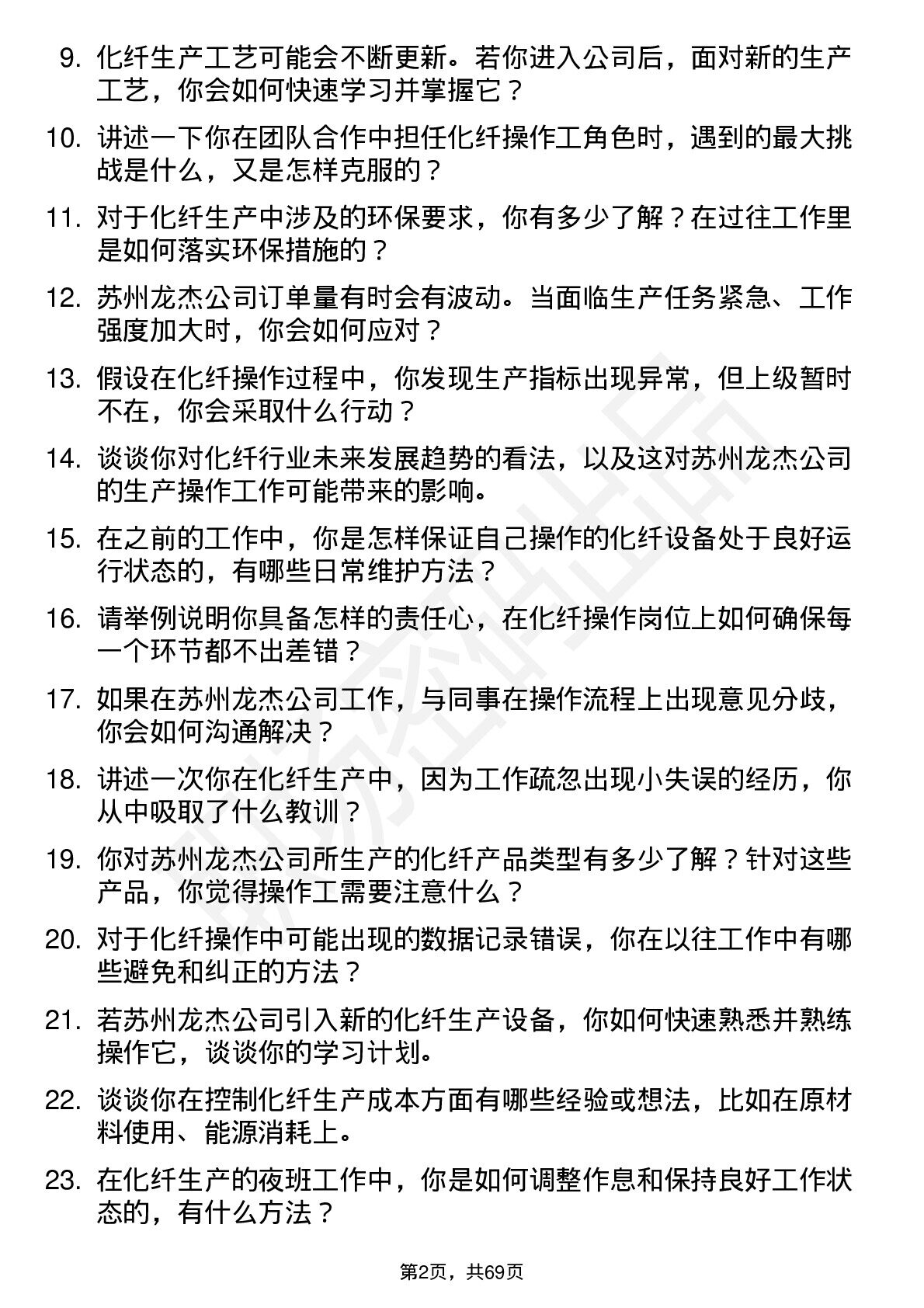 9. 化纤生产工艺可能会不断更新。若你进入公司后，面对新的生产工艺，你会如何快速学习并掌握它？

10. 讲述一下你在团队合作中担任化纤操作工角色时，遇到的最大挑战是什么，又是怎样克服的？

11. 对于化纤生产中涉及的环保要求，你有多少了解？在过往工作里是如何落实环保措施的？

12. 苏州龙杰公司订单量有时会有波动。当面临生产任务紧急、工作强度加大时，你会如何应对？

13. 假设在化纤操作过程中，你发现生产指标出现异常，但上级暂时不在，你会采取什么行动？

14. 谈谈你对化纤行业未来发展趋势的看法，以及这对苏州龙杰公司的生产操作工作可能带来的影响。

15. 在之前的工作中，你是怎样保证自己操作的化纤设备处于良好运行状态的，有哪些日常维护方法？

16. 请举例说明你具备怎样的责任心，在化纤操作岗位上如何确保每一个环节都不出差错？

17. 如果在苏州龙杰公司工作，与同事在操作流程上出现意见分歧，你会如何沟通解决？

18. 讲述一次你在化纤生产中，因为工作疏忽出现小失误的经历，你从中吸取了什么教训？

19. 你对苏州龙杰公司所生产的化纤产品类型有多少了解？针对这些产品，你觉得操作工需要注意什么？

20. 对于化纤操作中可能出现的数据记录错误，你在以往工作中有哪些避免和纠正的方法？

21. 若苏州龙杰公司引入新的化纤生产设备，你如何快速熟悉并熟练操作它，谈谈你的学习计划。

22. 谈谈你在控制化纤生产成本方面有哪些经验或想法，比如在原材料使用、能源消耗上。

23. 在化纤生产的夜班工作中，你是如何调整作息和保持良好工作状态的，有什么方法？

第2页，共69页